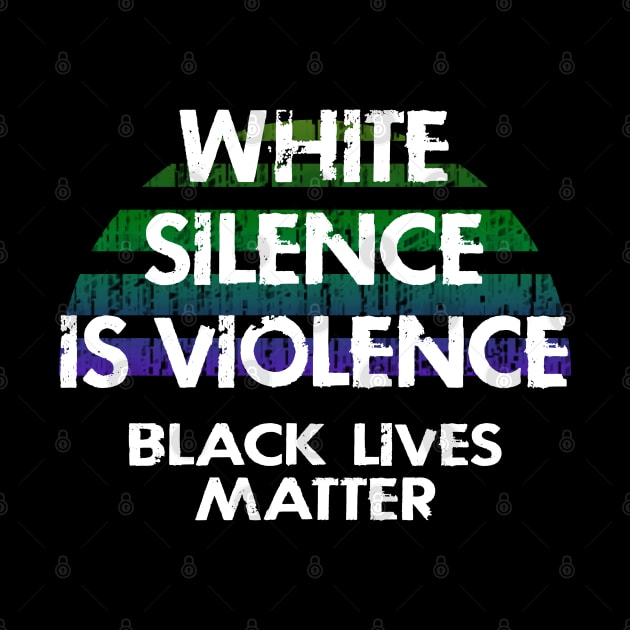 WHITE SILENCE IS VIOLENCE

BLACK LIVES MATTER